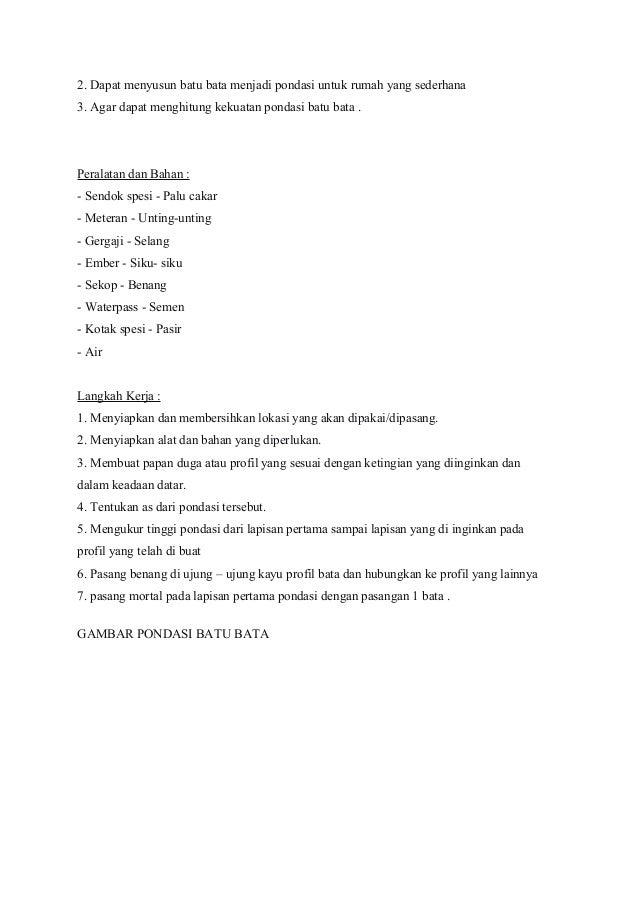 2. Dapat menyusun batu bata menjadi pondasi untuk rumah yang sederhana
3. Agar dapat menghitung kekuatan pondasi batu bata .

Peralatan dan Bahan :
- Sendok spesi - Palu cakar
- Meteran - Unting-unting
- Gergaji - Selang
- Ember - Siku- siku
- Sekop - Benang
- Waterpass - Semen
- Kotak spesi - Pasir
- Air

Langkah Kerja :
1. Menyiapkan dan membersihkan lokasi yang akan dipakai/dipasang.
2. Menyiapkan alat dan bahan yang diperlukan.
3. Membuat papan duga atau profil yang sesuai dengan ketingian yang diinginkan dan dalam keadaan datar.
4. Tentukan as dari pondasi tersebut.
5. Mengukur tinggi pondasi dari lapisan pertama sampai lapisan yang di inginkan pada profil yang telah di buat
6. Pasang benang di ujung – ujung kayu profil bata dan hubungkan ke profil yang lainnya
7. pasang mortal pada lapisan pertama pondasi dengan pasangan 1 bata .

GAMBAR PONDASI BATU BATA